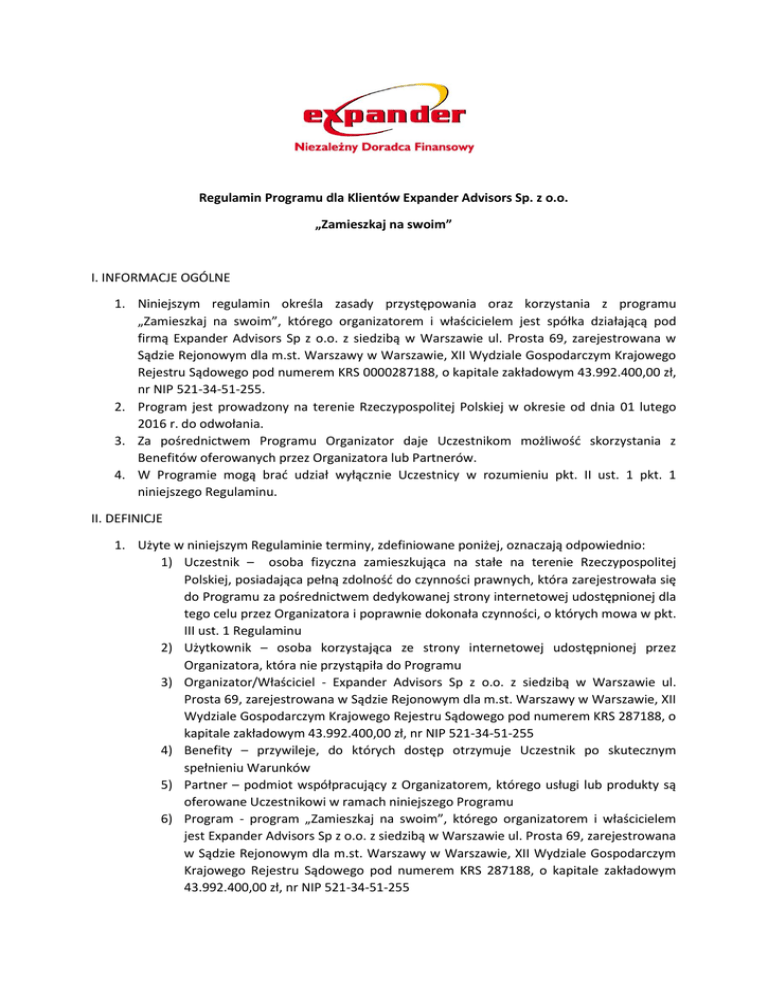 expander
Niezależny Doradca Finansowy

Regulamin Programu dla Klientów Expander Advisors Sp. z o.o.

„Zamieszkaj na swoim”

I. INFORMACJE OGÓLNE

1. Niniejszym regulamin określa zasady przystępowania oraz korzystania z programu „Zamieszkaj na swoim”, którego organizatorem i właścicielem jest spółka działającą pod firmą Expander Advisors Sp z o.o. z siedzibą w Warszawie ul. Prosta 69, zarejestrowana w Sądzie Rejonowym dla m.st. Warszawy w Warszawie, XII Wydziale Gospodarczym Krajowego Rejestru Sądowego pod numerem KRS 0000287188, o kapitale zakładowym 43.992.400,00 zł, nr NIP 521-34-51-255.
2. Program jest prowadzony na terenie Rzeczypospolitej Polskiej w okresie od dnia 01 lutego 2016 r. do odwołania.
3. Za pośrednictwem Programu Organizator daje Uczestnikom możliwość skorzystania z Benefitów oferowanych przez Organizatora lub Partnerów.
4. W Programie mogą brać udział wyłącznie Uczestnicy w rozumieniu pkt. II ust. 1 pkt. 1 niniejszego Regulaminu.

II. DEFINICJE

1. Użyte w niniejszym Regulaminie terminy, zdefiniowane poniżej, oznaczają odpowiednio:
1) Uczestnik – osoba fizyczna zamieszkująca na stałe na terenie Rzeczypospolitej Polskiej, posiadająca pełną zdolność do czynności prawnych, która zarejestrowała się do Programu za pośrednictwem dedykowanej strony internetowej udostępnionej dla tego celu przez Organizatora i poprawnie dokonała czynności, o których mowa w pkt. III ust. 1 Regulaminu
2) Użytkownik – osoba korzystająca ze strony internetowej udostępnionej przez Organizatora, która nie przystąpiła do Programu
3) Organizator/Właściciel - Expander Advisors Sp z o.o. z siedzibą w Warszawie ul. Prosta 69, zarejestrowana w Sądzie Rejonowym dla m.st. Warszawy w Warszawie, XII Wydziale Gospodarczym Krajowego Rejestru Sądowego pod numerem KRS 287188, o kapitale zakładowym 43.992.400,00 zł, nr NIP 521-34-51-255
4) Benefity – przywileje, do których dostęp otrzymuje Uczestnik po skutecznym spełnieniu Warunków
5) Partner – podmiot współpracujący z Organizatorem, którego usługi lub produkty są oferowane Uczestnikowi w ramach niniejszego Programu
6) Program - program „Zamieszkaj na swoim”, którego organizatorem i właścicielem jest Expander Advisors Sp z o.o. z siedzibą w Warszawie ul. Prosta 69, zarejestrowana w Sądzie Rejonowym dla m.st. Warszawy w Warszawie, XII Wydziale Gospodarczym Krajowego Rejestru Sądowego pod numerem KRS 287188, o kapitale zakładowym 43.992.400,00 zł, nr NIP 521-34-51-255